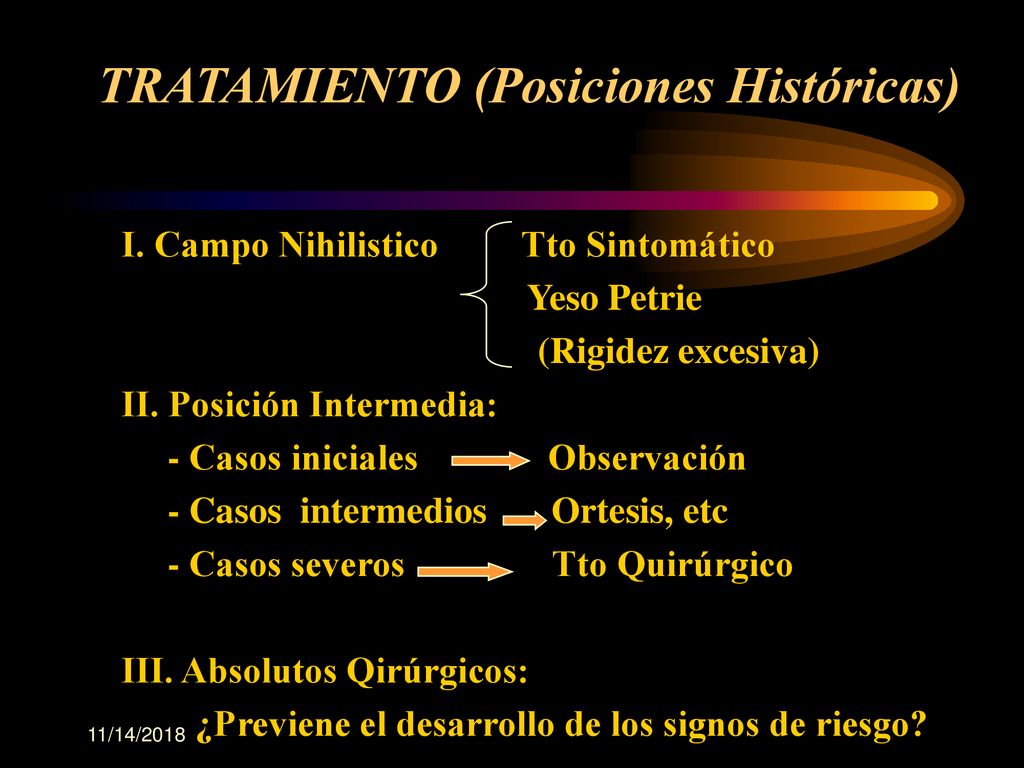 TRATAMIENTO (Posiciones Históricas)

I. Campo Nihilistico Tto Sintomático
Yeso Petrie
(Rigidez excesiva)

II. Posición Intermedia:
- Casos iniciales Observación
- Casos intermedios Ortesis, etc
- Casos severos Tto Quirúrgico

III. Absolutos Qirúrgicos:
¿Previene el desarrollo de los signos de riesgo?

11/14/2018